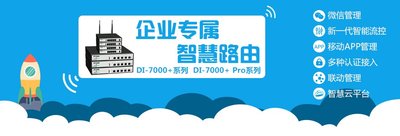 企业专属
智慧路由
DI-7000+系列 DI-7000+ Pro系列

微信管理
新一代智能流控
APP 移动APP管理
多种认证接入
联动管理
智慧云平台